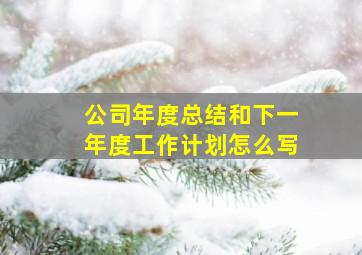 公司年度总结和下一年度工作计划怎么写